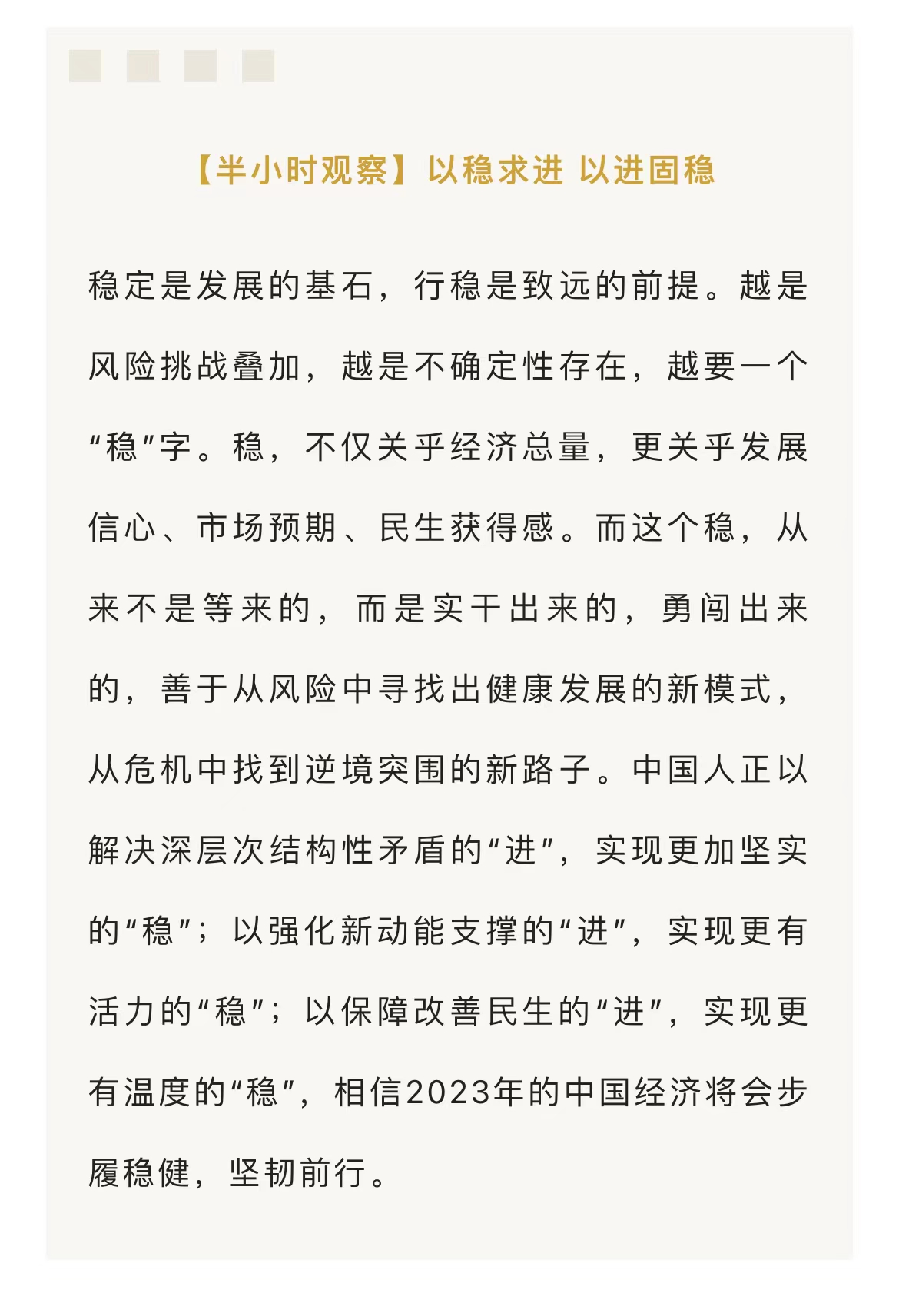 【半小时观察】以稳求进 以进固稳

稳定是发展的基石，行稳是致远的前提。越是风险挑战叠加，越是不确定性存在，越要一个“稳”字。稳，不仅关乎经济总量，更关乎发展信心、市场预期、民生获得感。而这个稳，从来不是等来的，而是实干出来的，勇闯出来的，善于从风险中寻找出健康发展的新模式，从危机中找到逆境突围的新路子。中国人正以解决深层次结构性矛盾的“进”，实现更加坚实的“稳”；以强化新动能支撑的“进”，实现更有活力的“稳”；以保障改善民生的“进”，实现更有温度的“稳”，相信2023年的中国经济将会步履稳健，坚韧前行。